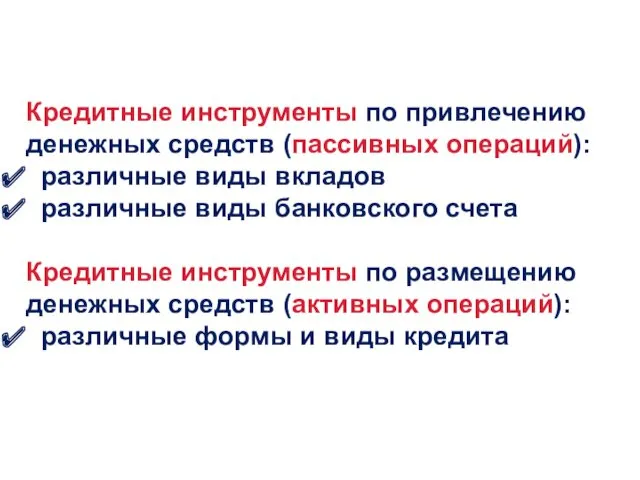 Кредитные инструменты по привлечению денежных средств (пассивных операций):
✔ различные виды вкладов
✔ различные виды банковского счета

Кредитные инструменты по размещению денежных средств (активных операций):
✔ различные формы и виды кредита